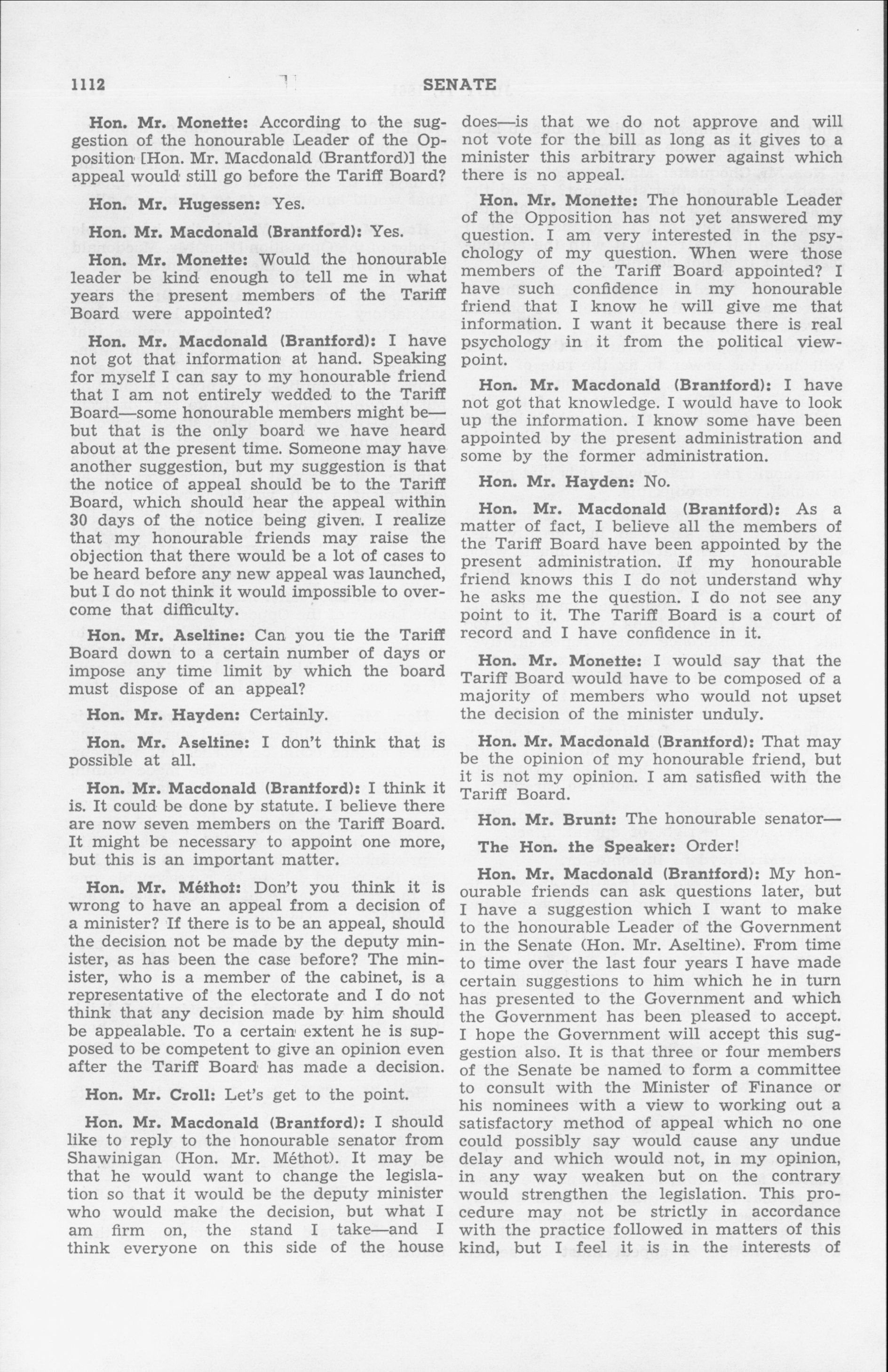 1112 SENATE

Hon. Mr. Monette: According to the suggestion of the honourable Leader of the Opposition [Hon. Mr. Macdonald (Brantford)] the appeal would still go before the Tariff Board?

Hon. Mr. Hugessen: Yes.

Hon. Mr. Macdonald (Brantford): Yes.

Hon. Mr. Monette: Would the honourable leader be kind enough to tell me in what years the present members of the Tariff Board were appointed?

Hon. Mr. Macdonald (Brantford): I have not got that information at hand. Speaking for myself I can say to my honourable friend that I am not entirely wedded to the Tariff Board—some honourable members might be—but that is the only board we have heard about at the present time. Someone may have another suggestion, but my suggestion is that the notice of appeal should be to the Tariff Board, which should hear the appeal within 30 days of the notice being given. I realize that my honourable friends may raise the objection that there would be a lot of cases to be heard before any new appeal was launched, but I do not think it would impossible to overcome that difficulty.

Hon. Mr. Aseltine: Can you tie the Tariff Board down to a certain number of days or impose any time limit by which the board must dispose of an appeal?

Hon. Mr. Hayden: Certainly.

Hon. Mr. Aseltine: I don't think that is possible at all.

Hon. Mr. Macdonald (Brantford): I think it is. It could be done by statute. I believe there are now seven members on the Tariff Board. It might be necessary to appoint one more, but this is an important matter.

Hon. Mr. Méthot: Don't you think it is wrong to have an appeal from a decision of a minister? If there is to be an appeal, should the decision not be made by the deputy minister, as has been the case before? The minister, who is a member of the cabinet, is a representative of the electorate and I do not think that any decision made by him should be appealable. To a certain extent he is supposed to be competent to give an opinion even after the Tariff Board has made a decision.

Hon. Mr. Croll: Let's get to the point.

Hon. Mr. Macdonald (Brantford): I should like to reply to the honourable senator from Shawinigan (Hon. Mr. Méthot). It may be that he would want to change the legislation so that it would be the deputy minister who would make the decision, but what I am firm on, the stand I take—and I think everyone on this side of the house does—is that we do not approve and will not vote for the bill as long as it gives to a minister this arbitrary power against which there is no appeal.

Hon. Mr. Monette: The honourable Leader of the Opposition has not yet answered my question. I am very interested in the psychology of my question. When were those members of the Tariff Board appointed? I have such confidence in my honourable friend that I know he will give me that information. I want it because there is real psychology in it from the political viewpoint.

Hon. Mr. Macdonald (Brantford): I have not got that knowledge. I would have to look up the information. I know some have been appointed by the present administration and some by the former administration.

Hon. Mr. Hayden: No.

Hon. Mr. Macdonald (Brantford): As a matter of fact, I believe all the members of the Tariff Board have been appointed by the present administration. If my honourable friend knows this I do not understand why he asks me the question. I do not see any point to it. The Tariff Board is a court of record and I have confidence in it.

Hon. Mr. Monette: I would say that the Tariff Board would have to be composed of a majority of members who would not upset the decision of the minister unduly.

Hon. Mr. Macdonald (Brantford): That may be the opinion of my honourable friend, but it is not my opinion. I am satisfied with the Tariff Board.

Hon. Mr. Brunt: The honourable senator—

The Hon. the Speaker: Order!

Hon. Mr. Macdonald (Brantford): My honourable friends can ask questions later, but I have a suggestion which I want to make to the honourable Leader of the Government in the Senate (Hon. Mr. Aseltine). From time to time over the last four years I have made certain suggestions to him which he in turn has presented to the Government and which the Government has been pleased to accept. I hope the Government will accept this suggestion also. It is that three or four members of the Senate be named to form a committee to consult with the Minister of Finance or his nominees with a view to working out a satisfactory method of appeal which no one could possibly say would cause any undue delay and which would not, in my opinion, in any way weaken but on the contrary would strengthen the legislation. This procedure may not be strictly in accordance with the practice followed in matters of this kind, but I feel it is in the interests of